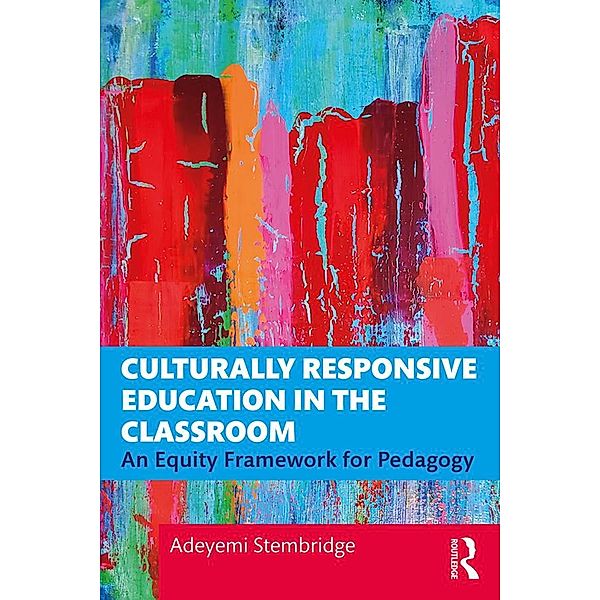 CULTURALLY RESPONSIVE EDUCATION IN THE CLASSROOM

An Equity Framework for Pedagogy

Adeyemi Stembridge

ROUTLEDGE